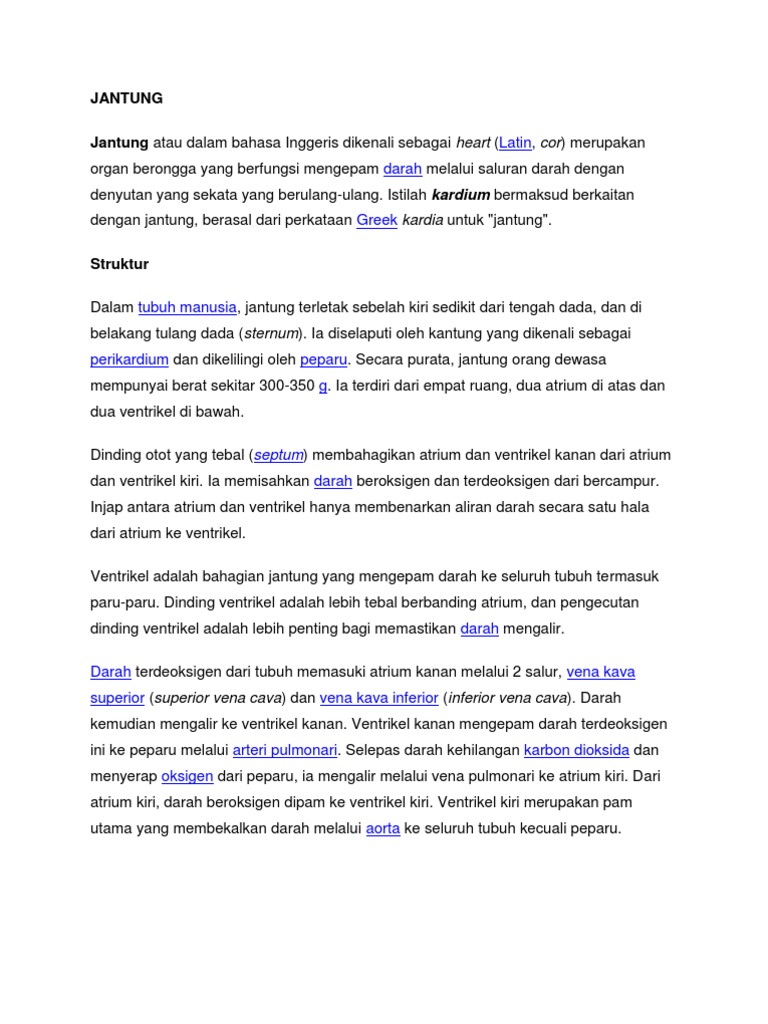 JANTUNG

Jantung atau dalam bahasa Inggeris dikenali sebagai heart (Latin, cor) merupakan organ berongga yang berfungsi mengepam darah melalui saluran darah dengan denyutan yang sekata yang berulang-ulang. Istilah kardium bermaksud berkaitan dengan jantung, berasal dari perkataan Greek kardia untuk "jantung".

Struktur

Dalam tubuh manusia, jantung terletak sebelah kiri sedikit dari tengah dada, dan di belakang tulang dada (sternum). Ia diselaputi oleh kantung yang dikenali sebagai perikardium dan dikelilingi oleh peparu. Secara purata, jantung orang dewasa mempunyai berat sekitar 300-350 g. Ia terdiri dari empat ruang, dua atrium di atas dan dua ventrikel di bawah.

Dinding otot yang tebal (septum) membahagikan atrium dan ventrikel kanan dari atrium dan ventrikel kiri. Ia memisahkan darah beroksigen dan terdeoksigen dari bercampur. Injap antara atrium dan ventrikel hanya membenarkan aliran darah secara satu hala dari atrium ke ventrikel.

Ventrikel adalah bahagian jantung yang mengepam darah ke seluruh tubuh termasuk paru-paru. Dinding ventrikel adalah lebih tebal berbanding atrium, dan pengecutan dinding ventrikel adalah lebih penting bagi memastikan darah mengalir.

Darah terdeoksigen dari tubuh memasuki atrium kanan melalui 2 salur, vena kava superior (superior vena cava) dan vena kava inferior (inferior vena cava). Darah kemudian mengalir ke ventrikel kanan. Ventrikel kanan mengepam darah terdeoksigen ini ke peparu melalui arteri pulmonari. Selepas darah kehilangan karbon dioksida dan menyerap oksigen dari peparu, ia mengalir melalui vena pulmonari ke atrium kiri. Dari atrium kiri, darah beroksigen dipam ke ventrikel kiri. Ventrikel kiri merupakan pam utama yang membekalkan darah melalui aorta ke seluruh tubuh kecuali peparu.